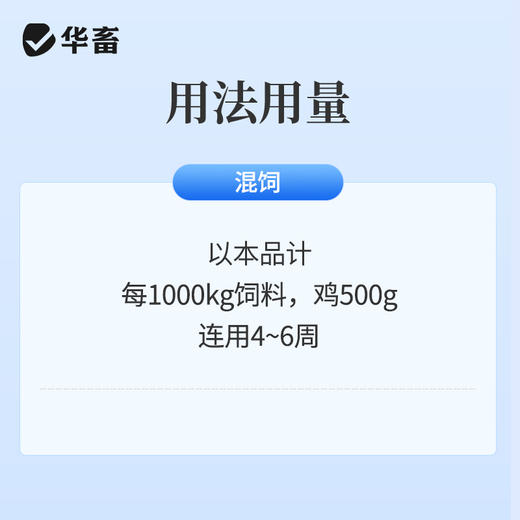 华畜

用法用量

混饲

以本品计
每1000kg饲料，鸡500g
连用4~6周